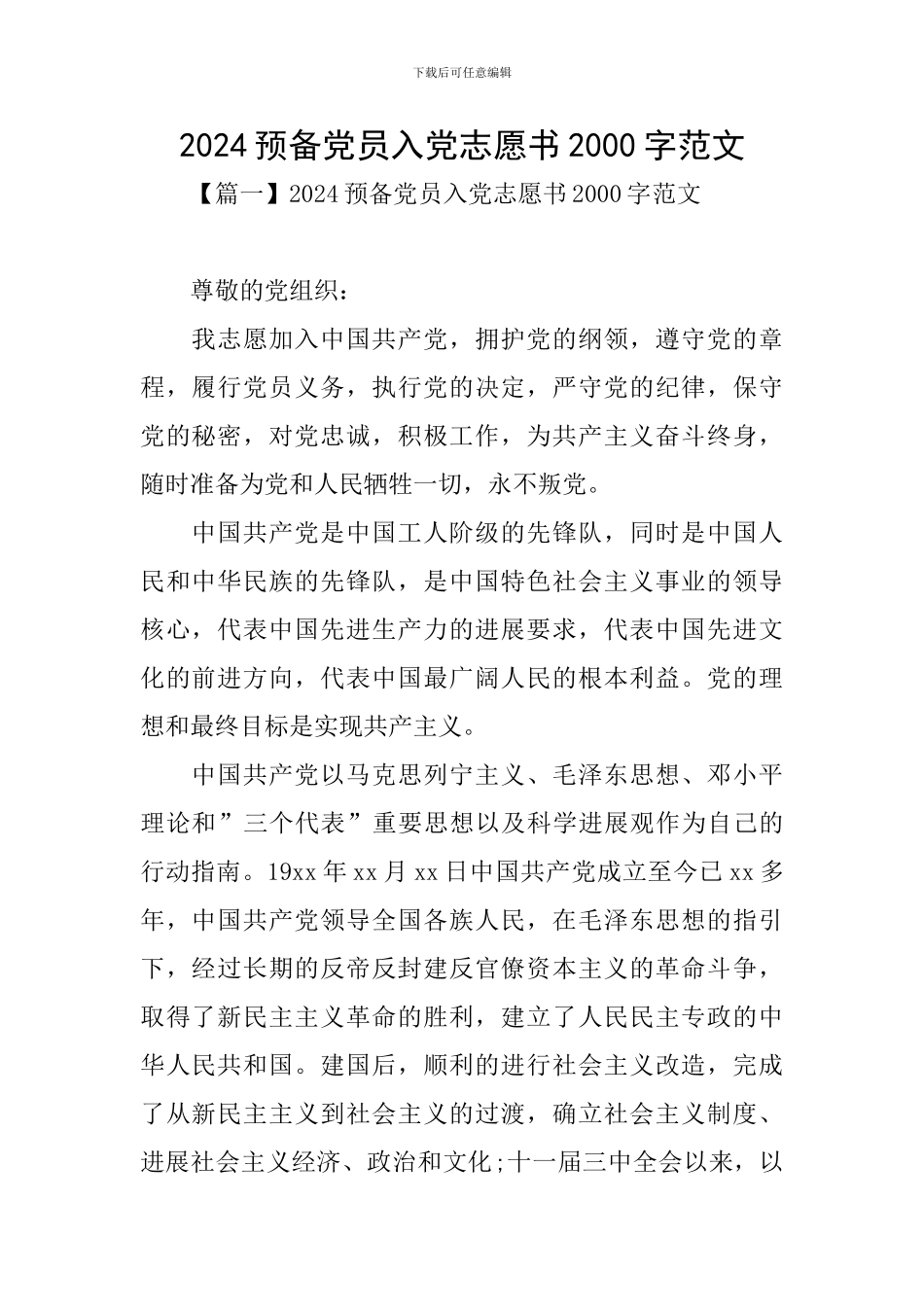 下载后可任意编辑

2024 预备党员入党志愿书 2000 字范文

【篇一】2024 预备党员入党志愿书 2000 字范文

尊敬的党组织：

我志愿加入中国共产党，拥护党的纲领，遵守党的章程，履行党员义务，执行党的决定，严守党的纪律，保守党的秘密，对党忠诚，积极工作，为共产主义奋斗终身，随时准备为党和人民牺牲一切，永不叛党。

中国共产党是中国工人阶级的先锋队，同时是中国人民和中华民族的先锋队，是中国特色社会主义事业的领导核心，代表中国先进生产力的进展要求，代表中国先进文化的前进方向，代表中国最广阔人民的根本利益。党的理想和最终目标是实现共产主义。

中国共产党以马克思列宁主义、毛泽东思想、邓小平理论和”三个代表”重要思想以及科学进展观作为自己的行动指南。19xx 年 xx 月 xx 日中国共产党成立至今已 xx 多年，中国共产党领导全国各族人民，在毛泽东思想的指引下，经过长期的反帝反封建反官僚资本主义的革命斗争，取得了新民主主义革命的胜利，建立了人民民主专政的中华人民共和国。建国后，顺利的进行社会主义改造，完成了从新民主主义到社会主义的过渡，确立社会主义制度、进展社会主义经济、政治和文化;十一届三中全会以来，以